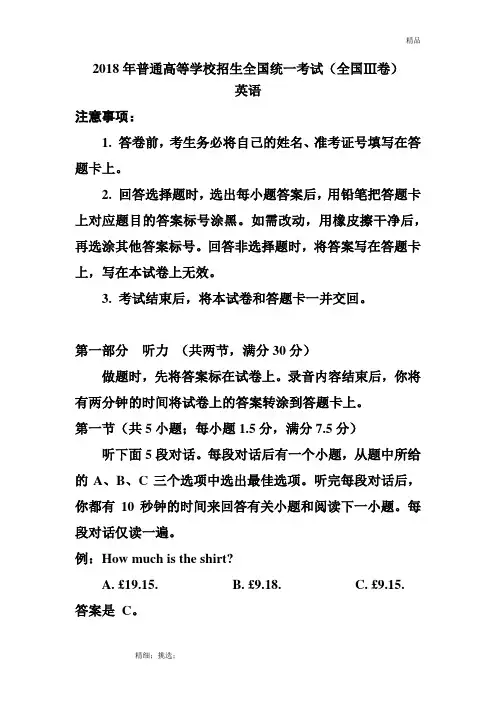 精品

2018 年普通高等学校招生全国统一考试（全国Ⅲ卷）
英语

注意事项：

1. 答卷前，考生务必将自己的姓名、准考证号填写在答题卡上。

2. 回答选择题时，选出每小题答案后，用铅笔把答题卡上对应题目的答案标号涂黑。如需改动，用橡皮擦干净后，再选涂其他答案标号。回答非选择题时，将答案写在答题卡上，写在本试卷上无效。

3. 考试结束后，将本试卷和答题卡一并交回。

第一部分　听力　（共两节，满分 30 分）

做题时，先将答案标在试卷上。录音内容结束后，你将有两分钟的时间将试卷上的答案转涂到答题卡上。

第一节（共 5 小题；每小题 1.5 分，满分 7.5 分）

听下面 5 段对话。每段对话后有一个小题，从题中所给的 A、B、C 三个选项中选出最佳选项。听完每段对话后，你都有 10 秒钟的时间来回答有关小题和阅读下一小题。每段对话仅读一遍。

例：How much is the shirt?

A. £19.15.　　B. £9.18.　　C. £9.15.

答案是 C。

精细；挑选；